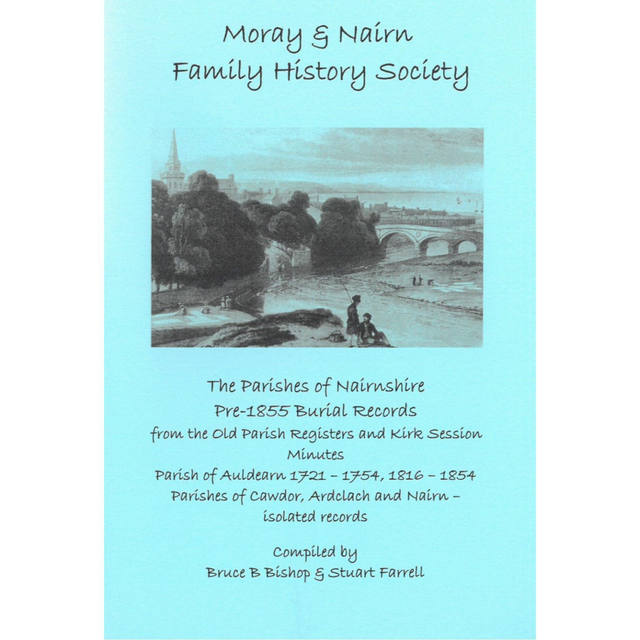 Moray & Nairn
Family History Society

The Parishes of Nairnshire
Pre-1855 Burial Records
from the Old Parish Registers and Kirk Session Minutes
Parish of Auldearn 1721 – 1754, 1816 – 1854
Parishes of Cawdor, Ardclach and Nairn – isolated records

Compiled by
Bruce B Bishop & Stuart Farrell